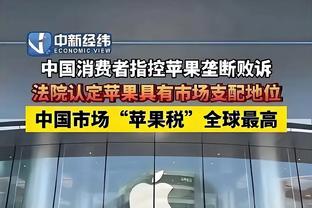 中新经纬
ECONOMIC VIEW

中国消费者指控苹果垄断败诉

法院认定苹果具有市场支配地位

中国市场“苹果税”全球最高